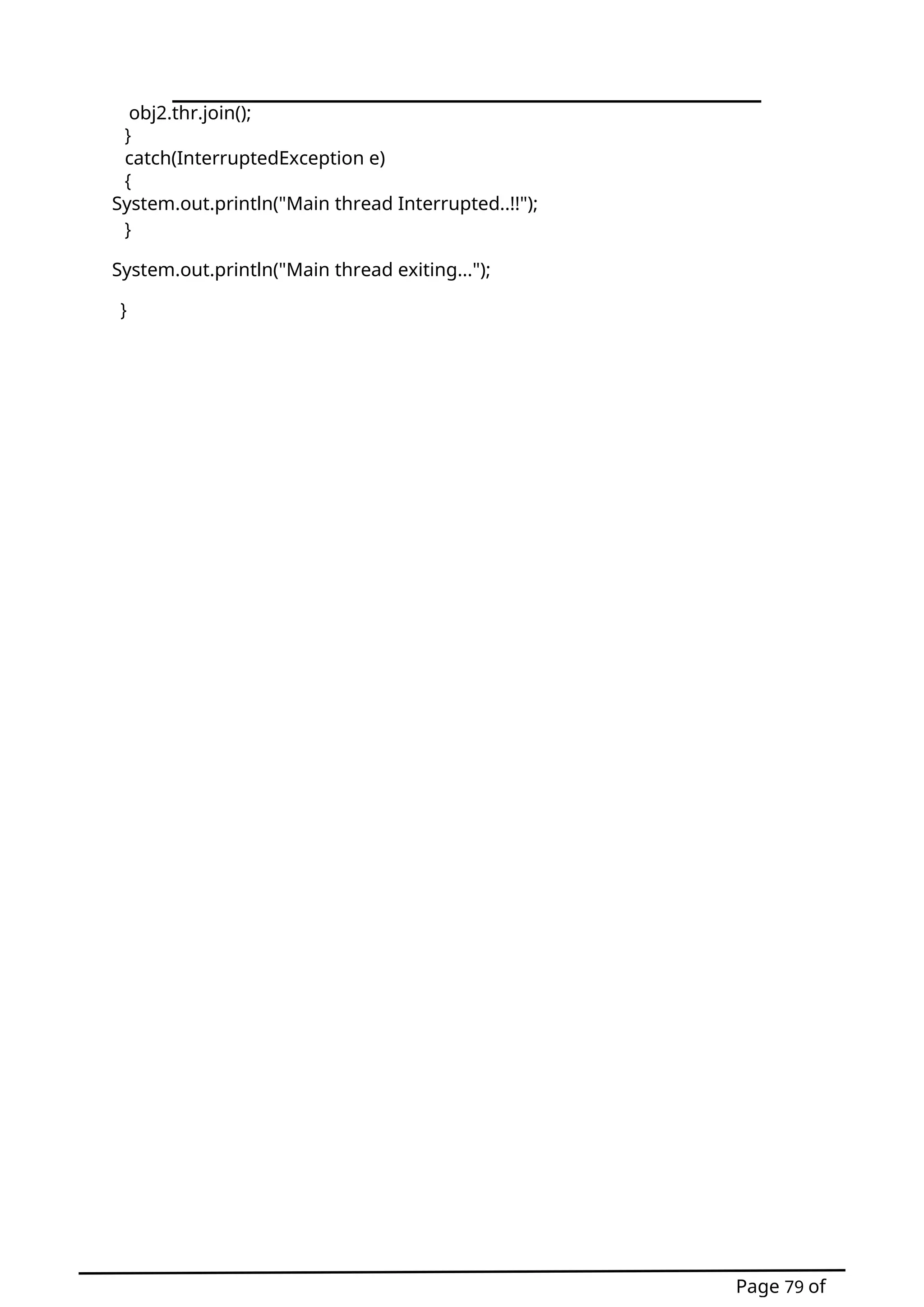 obj2.thr.join();
}
catch(InterruptedException e)
{
System.out.println("Main thread Interrupted..!!");
}

System.out.println("Main thread exiting...");

}

Page 79 of